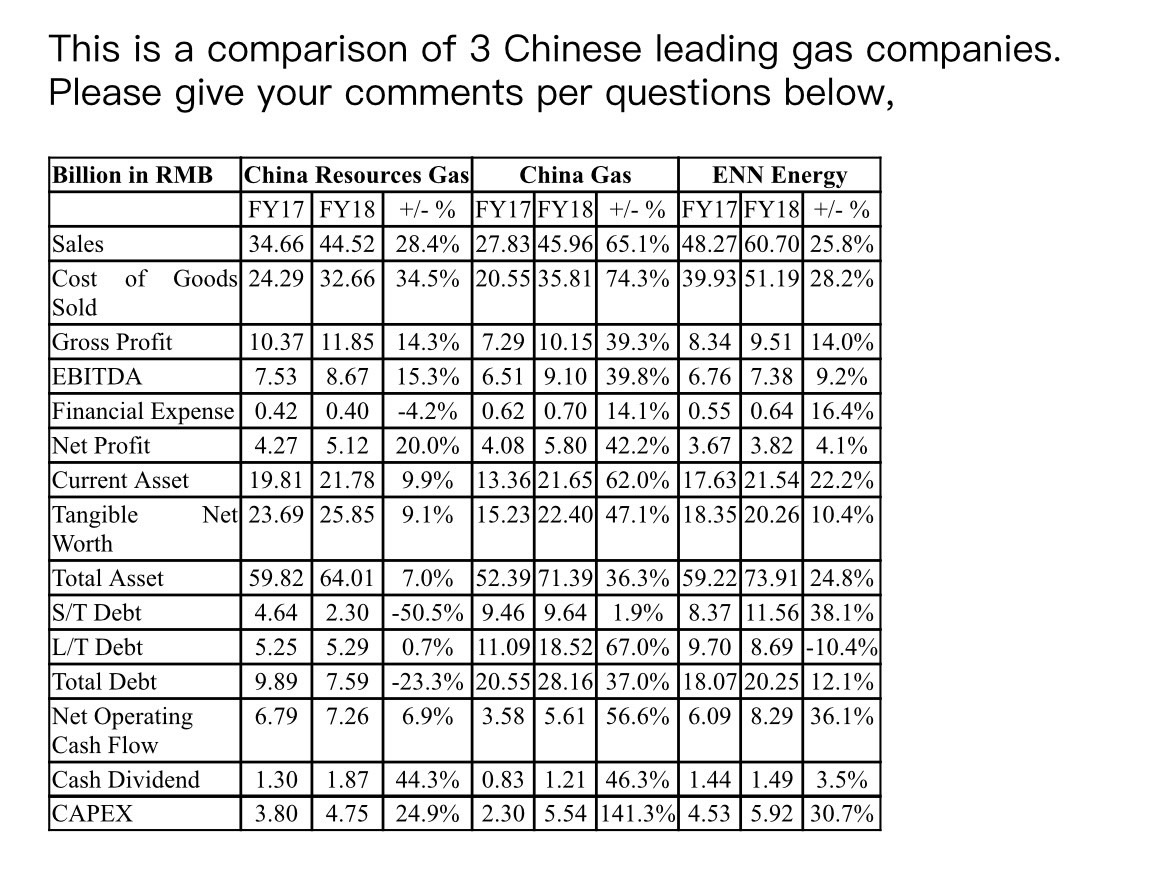 This is a comparison of 3 Chinese leading gas companies. Please give your comments per questions below,

| Billion in RMB | China Resources Gas | | | China Gas | | | ENN Energy | | |
|---|---|---|---|---|---|---|---|---|---|
| | FY17 | FY18 | +/- % | FY17 | FY18 | +/- % | FY17 | FY18 | +/- % |
| Sales | 34.66 | 44.52 | 28.4% | 27.83 | 45.96 | 65.1% | 48.27 | 60.70 | 25.8% |
| Cost of Goods Sold | 24.29 | 32.66 | 34.5% | 20.55 | 35.81 | 74.3% | 39.93 | 51.19 | 28.2% |
| Gross Profit | 10.37 | 11.85 | 14.3% | 7.29 | 10.15 | 39.3% | 8.34 | 9.51 | 14.0% |
| EBITDA | 7.53 | 8.67 | 15.3% | 6.51 | 9.10 | 39.8% | 6.76 | 7.38 | 9.2% |
| Financial Expense | 0.42 | 0.40 | -4.2% | 0.62 | 0.70 | 14.1% | 0.55 | 0.64 | 16.4% |
| Net Profit | 4.27 | 5.12 | 20.0% | 4.08 | 5.80 | 42.2% | 3.67 | 3.82 | 4.1% |
| Current Asset | 19.81 | 21.78 | 9.9% | 13.36 | 21.65 | 62.0% | 17.63 | 21.54 | 22.2% |
| Tangible Net Worth | 23.69 | 25.85 | 9.1% | 15.23 | 22.40 | 47.1% | 18.35 | 20.26 | 10.4% |
| Total Asset | 59.82 | 64.01 | 7.0% | 52.39 | 71.39 | 36.3% | 59.22 | 73.91 | 24.8% |
| S/T Debt | 4.64 | 2.30 | -50.5% | 9.46 | 9.64 | 1.9% | 8.37 | 11.56 | 38.1% |
| L/T Debt | 5.25 | 5.29 | 0.7% | 11.09 | 18.52 | 67.0% | 9.70 | 8.69 | -10.4% |
| Total Debt | 9.89 | 7.59 | -23.3% | 20.55 | 28.16 | 37.0% | 18.07 | 20.25 | 12.1% |
| Net Operating Cash Flow | 6.79 | 7.26 | 6.9% | 3.58 | 5.61 | 56.6% | 6.09 | 8.29 | 36.1% |
| Cash Dividend | 1.30 | 1.87 | 44.3% | 0.83 | 1.21 | 46.3% | 1.44 | 1.49 | 3.5% |
| CAPEX | 3.80 | 4.75 | 24.9% | 2.30 | 5.54 | 141.3% | 4.53 | 5.92 | 30.7% |